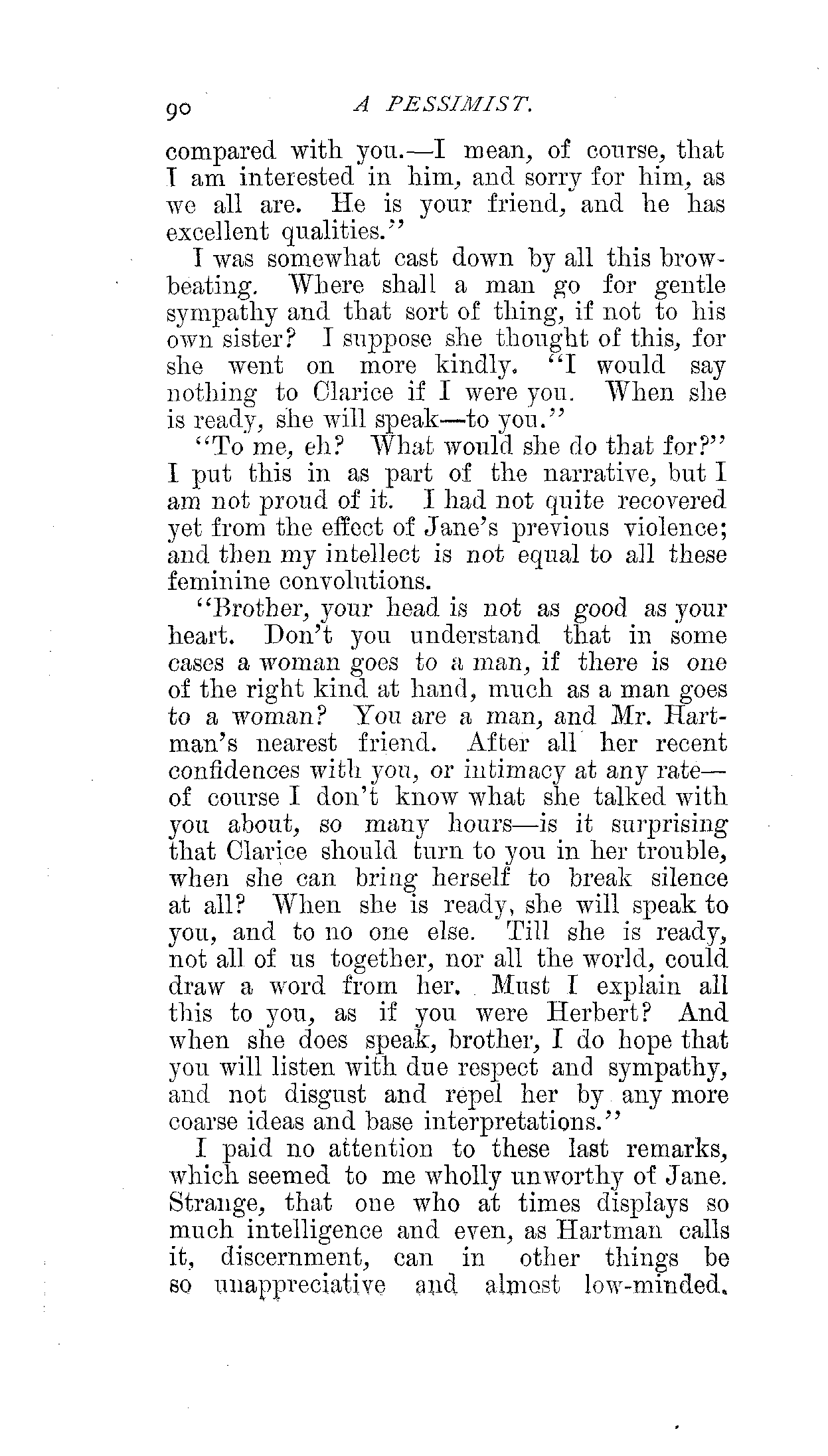 90 A PESSIMIST.

compared with you.—I mean, of course, that I am interested in him, and sorry for him, as we all are. He is your friend, and he has excellent qualities."

I was somewhat cast down by all this browbeating. Where shall a man go for gentle sympathy and that sort of thing, if not to his own sister? I suppose she thought of this, for she went on more kindly. "I would say nothing to Clarice if I were you. When she is ready, she will speak—to you."

"To me, eh? What would she do that for?" I put this in as part of the narrative, but I am not proud of it. I had not quite recovered yet from the effect of Jane's previous violence; and then my intellect is not equal to all these feminine convolutions.

"Brother, your head is not as good as your heart. Don't you understand that in some cases a woman goes to a man, if there is one of the right kind at hand, much as a man goes to a woman? You are a man, and Mr. Hartman's nearest friend. After all her recent confidences with you, or intimacy at any rate—of course I don't know what she talked with you about, so many hours—is it surprising that Clarice should turn to you in her trouble, when she can bring herself to break silence at all? When she is ready, she will speak to you, and to no one else. Till she is ready, not all of us together, nor all the world, could draw a word from her. Must I explain all this to you, as if you were Herbert? And when she does speak, brother, I do hope that you will listen with due respect and sympathy, and not disgust and repel her by any more coarse ideas and base interpretations."

I paid no attention to these last remarks, which seemed to me wholly unworthy of Jane. Strange, that one who at times displays so much intelligence and even, as Hartman calls it, discernment, can in other things be so unappreciative and almost low-minded.